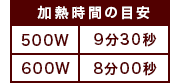 加熱時間の目安

| 500W | 9分30秒 |
|---|---|
| 600W | 8分00秒 |